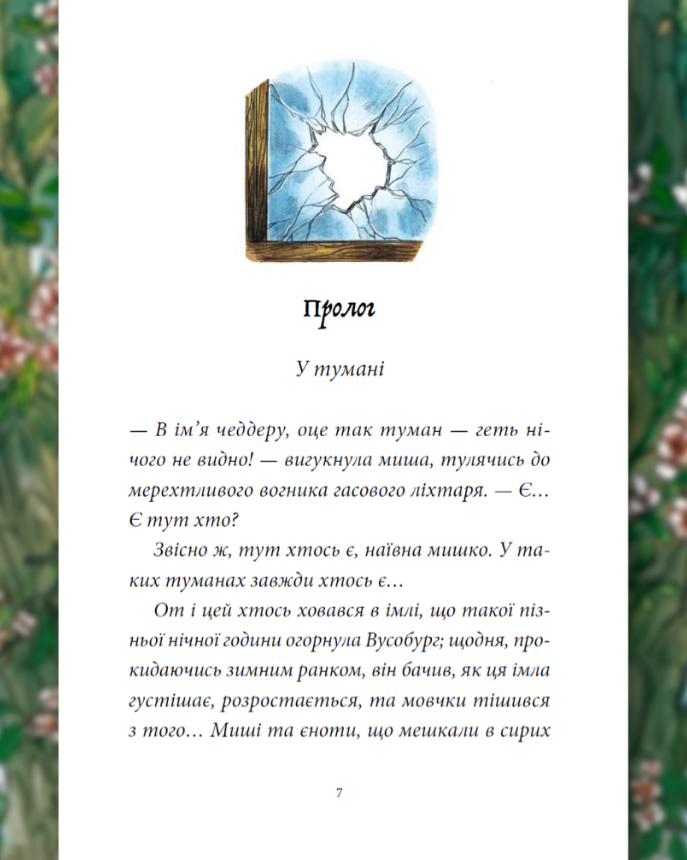 Пролог

У тумані

— В ім’я чеддеру, оце так туман — геть нічого не видно! — вигукнула миша, тулячись до мерехтливого вогника гасового ліхтаря. — Є… Є тут хто?

Звісно ж, тут хтось є, наївна мишко. У таких туманах завжди хтось є…

От і цей хтось ховався в імлі, що такої пізньої нічної години огорнула Вусобург; щодня, прокидаючись зимним ранком, він бачив, як ця імла густішає, розростається, та мовчки тішився з того… Миші та єноти, що мешкали в сирих

7